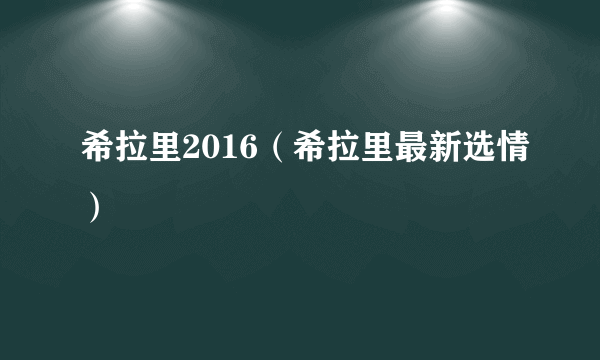 希拉里2016（希拉里最新选情）